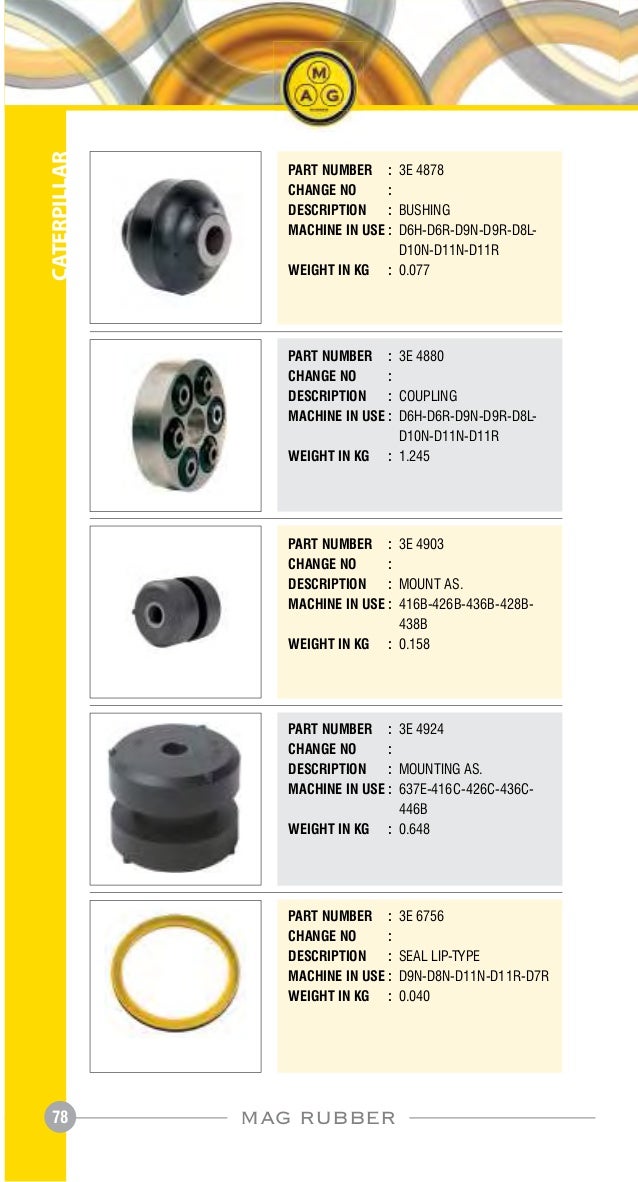 M
A G

CATERPILLAR

PART NUMBER : 3E 4878
CHANGE NO :
DESCRIPTION : BUSHING
MACHINE IN USE : D6H-D6R-D9N-D9R-D8L-D10N-D11N-D11R
WEIGHT IN KG : 0.077

PART NUMBER : 3E 4880
CHANGE NO :
DESCRIPTION : COUPLING
MACHINE IN USE : D6H-D6R-D9N-D9R-D8L-D10N-D11N-D11R
WEIGHT IN KG : 1.245

PART NUMBER : 3E 4903
CHANGE NO :
DESCRIPTION : MOUNT AS.
MACHINE IN USE : 416B-426B-436B-428B-438B
WEIGHT IN KG : 0.158

PART NUMBER : 3E 4924
CHANGE NO :
DESCRIPTION : MOUNTING AS.
MACHINE IN USE : 637E-416C-426C-436C-446B
WEIGHT IN KG : 0.648

PART NUMBER : 3E 6756
CHANGE NO :
DESCRIPTION : SEAL LIP-TYPE
MACHINE IN USE : D9N-D8N-D11N-D11R-D7R
WEIGHT IN KG : 0.040

78 MAG RUBBER